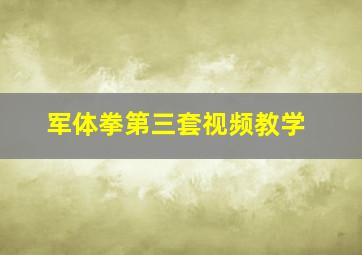 军体拳第三套视频教学